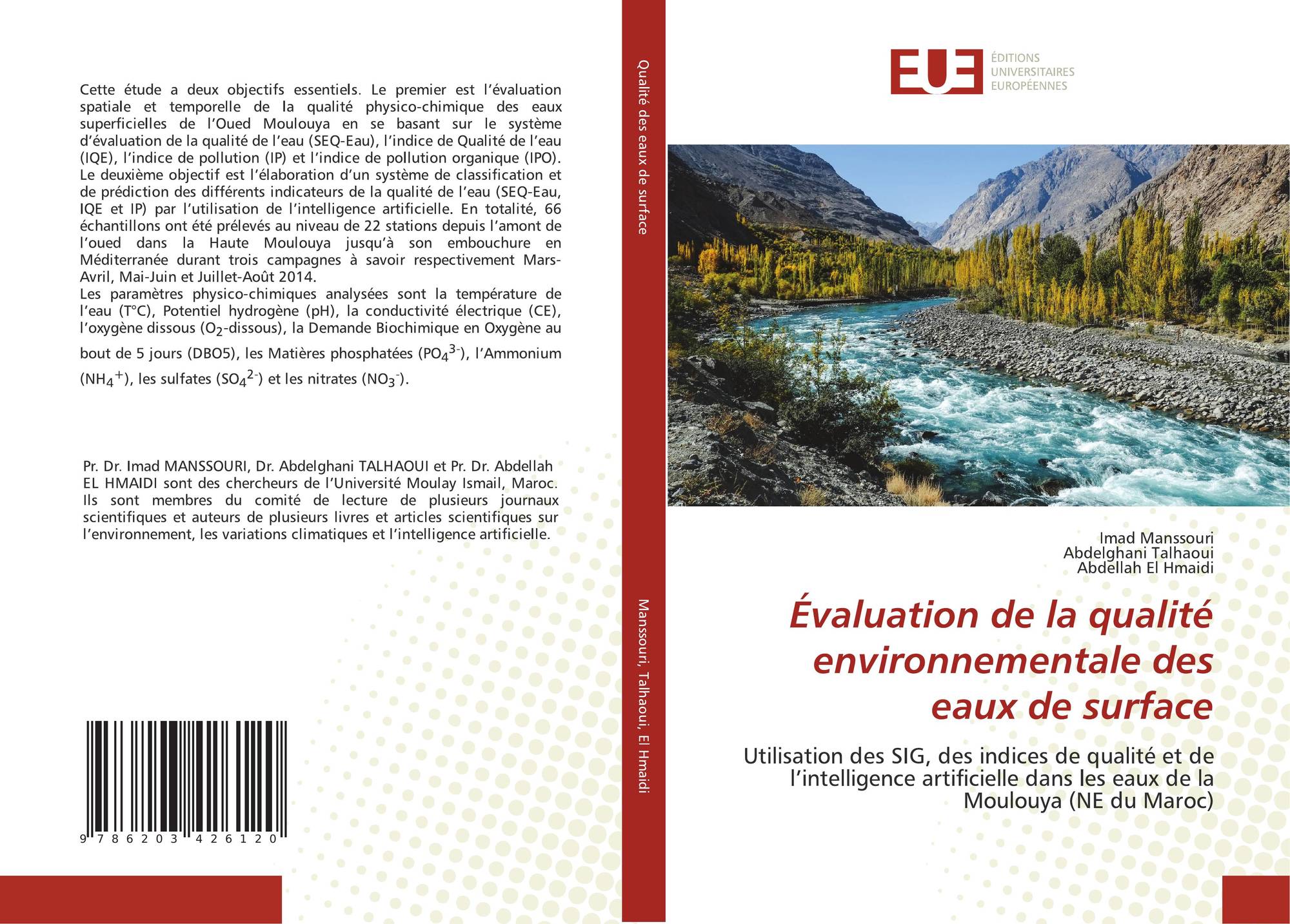 Cette étude a deux objectifs essentiels. Le premier est l'évaluation spatiale et temporelle de la qualité physico-chimique des eaux superficielles de l'Oued Moulouya en se basant sur le système d'évaluation de la qualité de l'eau (SEQ-Eau), l'indice de Qualité de l'eau (IQE), l'indice de pollution (IP) et l'indice de pollution organique (IPO). Le deuxième objectif est l'élaboration d'un système de classification et de prédiction des différents indicateurs de la qualité de l'eau (SEQ-Eau, IQE et IP) par l'utilisation de l'intelligence artificielle. En totalité, 66 échantillons ont été prélevés au niveau de 22 stations depuis l'amont de l'oued dans la Haute Moulouya jusqu'à son embouchure en Méditerranée durant trois campagnes à savoir respectivement Mars-Avril, Mai-Juin et Juillet-Août 2014.
Les paramètres physico-chimiques analysées sont la température de l'eau (T°C), Potentiel hydrogène (pH), la conductivité électrique (CE), l'oxygène dissous ($O_2$-dissous), la Demande Biochimique en Oxygène au bout de 5 jours (DBO5), les Matières phosphatées ($PO_4^{3-}$), l'Ammonium ($NH_4^+$), les sulfates ($SO_4^{2-}$) et les nitrates ($NO_3^-$).

Pr. Dr. Imad MANSSOURI, Dr. Abdelghani TALHAOUI et Pr. Dr. Abdellah EL HMAIDI sont des chercheurs de l'Université Moulay Ismail, Maroc. Ils sont membres du comité de lecture de plusieurs journaux scientifiques et auteurs de plusieurs livres et articles scientifiques sur l'environnement, les variations climatiques et l'intelligence artificielle.

9 786203 426120

Qualité des eaux de surface

Manssouri, Talhaoui, El Hmaidi

EUE
ÉDITIONS
UNIVERSITAIRES
EUROPÉENNES

Imad Manssouri
Abdelghani Talhaoui
Abdellah El Hmaidi

Évaluation de la qualité environnementale des eaux de surface

Utilisation des SIG, des indices de qualité et de l'intelligence artificielle dans les eaux de la Moulouya (NE du Maroc)